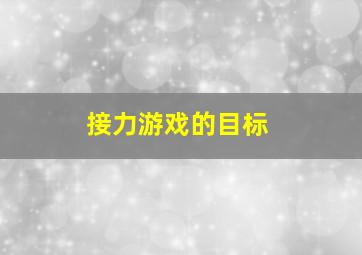 接力游戏的目标